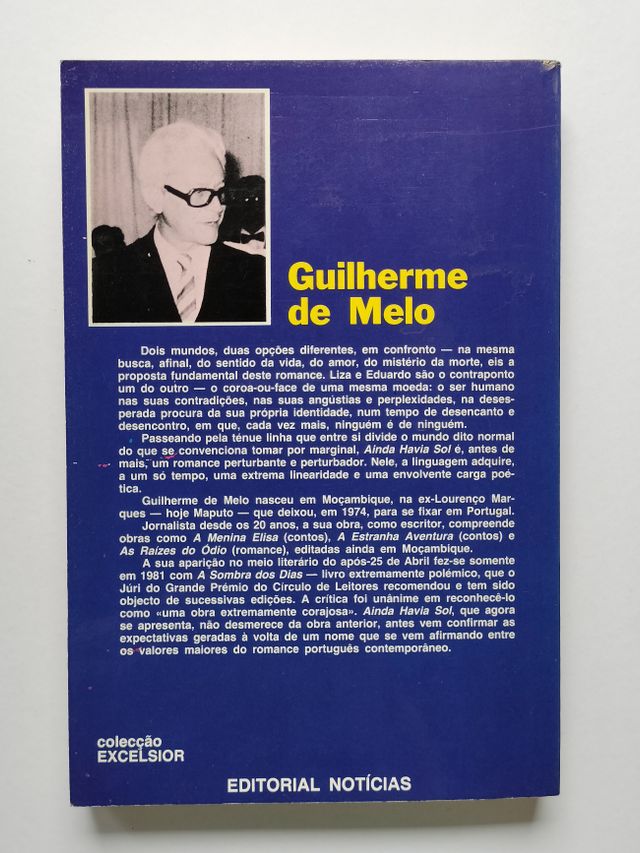 Guilherme de Melo

Dois mundos, duas opções diferentes, em confronto — na mesma busca, afinal, do sentido da vida, do amor, do mistério da morte, eis a proposta fundamental deste romance. Liza e Eduardo são o contraponto um do outro — o coroa-ou-face de uma mesma moeda: o ser humano nas suas contradições, nas suas angústias e perplexidades, na desesperada procura da sua própria identidade, num tempo de desencanto e desencontro, em que, cada vez mais, ninguém é de ninguém.

Passeando pela ténue linha que entre si divide o mundo dito normal do que se convenciona tomar por marginal, Ainda Havia Sol é, antes de mais, um romance perturbante e perturbador. Nele, a linguagem adquire, a um só tempo, uma extrema linearidade e uma envolvente carga poética.

Guilherme de Melo nasceu em Moçambique, na ex-Lourenço Marques — hoje Maputo — que deixou, em 1974, para se fixar em Portugal.

Jornalista desde os 20 anos, a sua obra, como escritor, compreende obras como A Menina Elisa (contos), A Estranha Aventura (contos) e As Raízes do Ódio (romance), editadas ainda em Moçambique.

A sua aparição no meio literário do após-25 de Abril fez-se somente em 1981 com A Sombra dos Dias — livro extremamente polémico, que o Júri do Grande Prémio do Círculo de Leitores recomendou e tem sido objecto de sucessivas edições. A crítica foi unânime em reconhecê-lo como «uma obra extremamente corajosa». Ainda Havia Sol, que agora se apresenta, não desmerece da obra anterior, antes vem confirmar as expectativas geradas à volta de um nome que se vem afirmando entre os valores maiores do romance português contemporâneo.

colecção
EXCELSIOR

EDITORIAL NOTÍCIAS